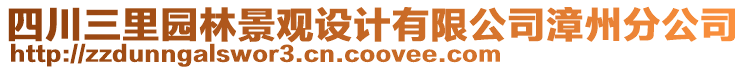 四川三里园林景观设计有限公司漳州分公司
http://zzdunngalswor3.cn.coovee.com